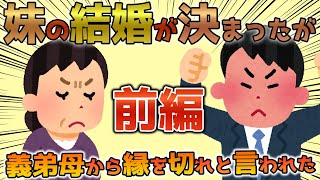 妹の結婚が決まったが

前編

義弟母から縁を切れと言われた